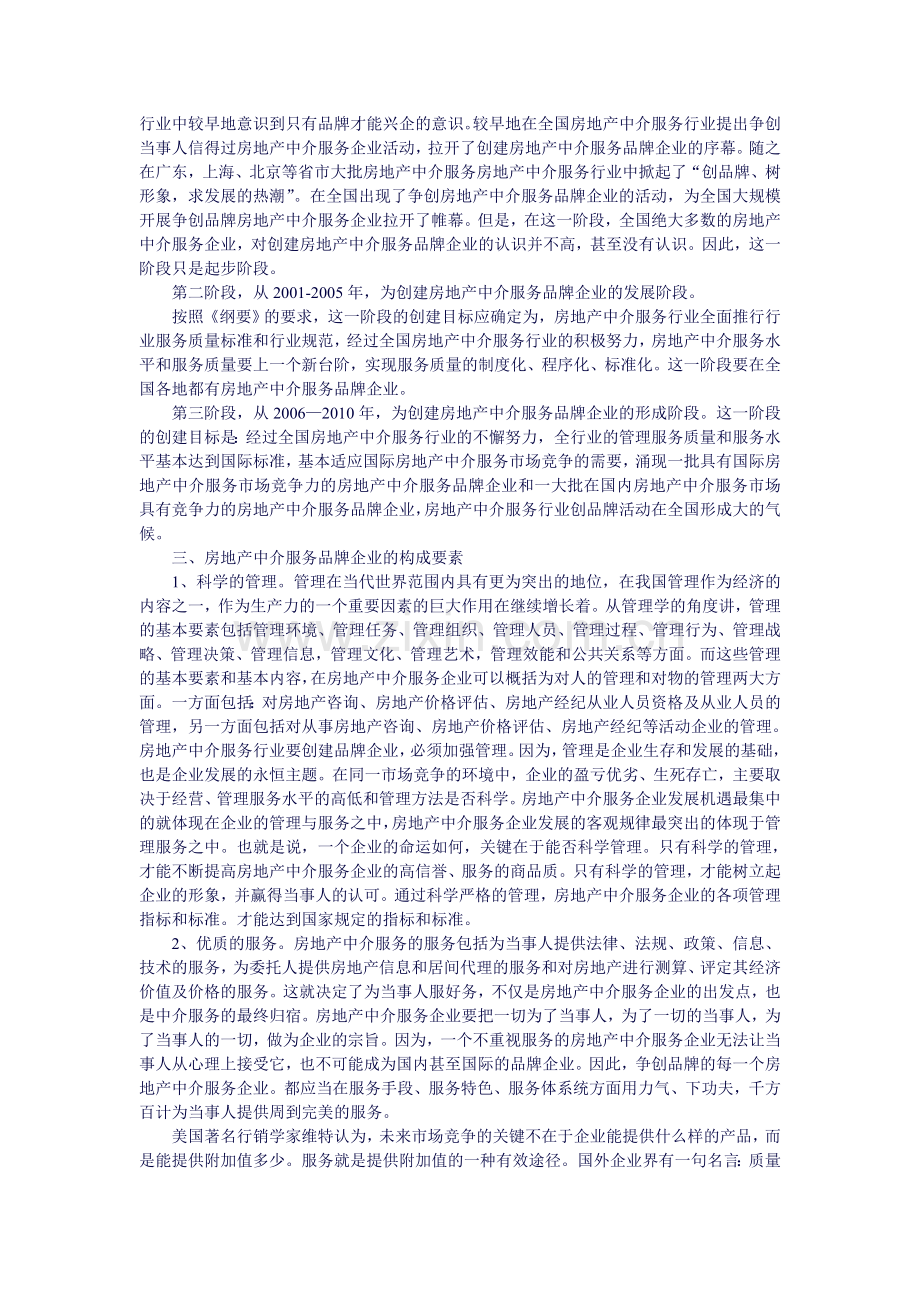 行业中较早地意识到只有品牌才能兴企的意识。较早地在全国房地产中介服务行业提出争创当事人信得过房地产中介服务企业活动，拉开了创建房地产中介服务品牌企业的序幕。随之在广东，上海、北京等省市大批房地产中介服务房地产中介服务行业中掀起了“创品牌、树形象，求发展的热潮”。在全国出现了争创房地产中介服务品牌企业的活动，为全国大规模开展争创品牌房地产中介服务企业拉开了帷幕。但是，在这一阶段，全国绝大多数的房地产中介服务企业，对创建房地产中介服务品牌企业的认识并不高，甚至没有认识。因此，这一阶段只是起步阶段。

第二阶段，从2001-2005年，为创建房地产中介服务品牌企业的发展阶段。

按照《纲要》的要求，这一阶段的创建目标应确定为，房地产中介服务行业全面推行行业服务质量标准和行业规范，经过全国房地产中介服务行业的积极努力，房地产中介服务水平和服务质量要上一个新台阶，实现服务质量的制度化、程序化、标准化。这一阶段要在全国各地都有房地产中介服务品牌企业。

第三阶段，从2006—2010年，为创建房地产中介服务品牌企业的形成阶段。这一阶段的创建目标是：经过全国房地产中介服务行业的不懈努力，全行业的管理服务质量和服务水平基本达到国际标准，基本适应国际房地产中介服务市场竞争的需要，涌现一批具有国际房地产中介服务市场竞争力的房地产中介服务品牌企业和一大批在国内房地产中介服务市场具有竞争力的房地产中介服务品牌企业，房地产中介服务行业创品牌活动在全国形成大的气候。

三、房地产中介服务品牌企业的构成要素

1、科学的管理。管理在当代世界范围内具有更为突出的地位，在我国管理作为经济的内容之一，作为生产力的一个重要因素的巨大作用在继续增长着。从管理学的角度讲，管理的基本要素包括管理环境、管理任务、管理组织、管理人员、管理过程、管理行为、管理战略、管理决策、管理信息，管理文化、管理艺术，管理效能和公共关系等方面。而这些管理的基本要素和基本内容，在房地产中介服务企业可以概括为对人的管理和对物的管理两大方面。一方面包括：对房地产咨询、房地产价格评估、房地产经纪从业人员资格及从业人员的管理，另一方面包括对从事房地产咨询、房地产价格评估、房地产经纪等活动企业的管理。房地产中介服务行业要创建品牌企业，必须加强管理。因为，管理是企业生存和发展的基础，也是企业发展的永恒主题。在同一市场竞争的环境中，企业的盈亏优劣、生死存亡，主要取决于经营、管理服务水平的高低和管理方法是否科学。房地产中介服务企业发展机遇最集中的就体现在企业的管理与服务之中，房地产中介服务企业发展的客观规律最突出的体现于管理服务之中。也就是说，一个企业的命运如何，关键在于能否科学管理。只有科学的管理，才能不断提高房地产中介服务企业的高信誉、服务的商品质。只有科学的管理，才能树立起企业的形象，并赢得当事人的认可。通过科学严格的管理，房地产中介服务企业的各项管理指标和标准。才能达到国家规定的指标和标准。

2、优质的服务。房地产中介服务的服务包括为当事人提供法律、法规、政策、信息、技术的服务，为委托人提供房地产信息和居间代理的服务和对房地产进行测算、评定其经济价值及价格的服务。这就决定了为当事人服好务，不仅是房地产中介服务企业的出发点，也是中介服务的最终归宿。房地产中介服务企业要把一切为了当事人，为了一切的当事人，为了当事人的一切，做为企业的宗旨。因为，一个不重视服务的房地产中介服务企业无法让当事人从心理上接受它，也不可能成为国内甚至国际的品牌企业。因此，争创品牌的每一个房地产中介服务企业。都应当在服务手段、服务特色、服务体系统方面用力气、下功夫，千方百计为当事人提供周到完美的服务。

美国著名行销学家维特认为，未来市场竞争的关键不在于企业能提供什么样的产品，而是能提供附加值多少。服务就是提供附加值的一种有效途径。国外企业界有一句名言：质量